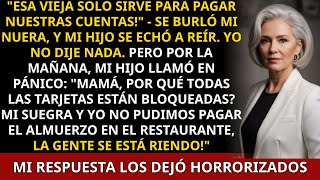 "ESA VIEJA SOLO SIRVE PARA PAGAR NUESTRAS CUENTAS!" - SE BURLÓ MI NUERA, Y MI HIJO SE ECHÓ A REÍR. YO NO DIJE NADA. PERO POR LA MAÑANA, MI HIJO LLAMÓ EN PÁNICO: "MAMÁ, POR QUÉ TODAS LAS TARJETAS ESTÁN BLOQUEADAS? MI SUEGRA Y YO NO PUDIMOS PAGAR EL ALMUERZO EN EL RESTAURANTE, LA GENTE SE ESTÁ RIENDO!"

MI RESPUESTA LOS DEJÓ HORRORIZADOS